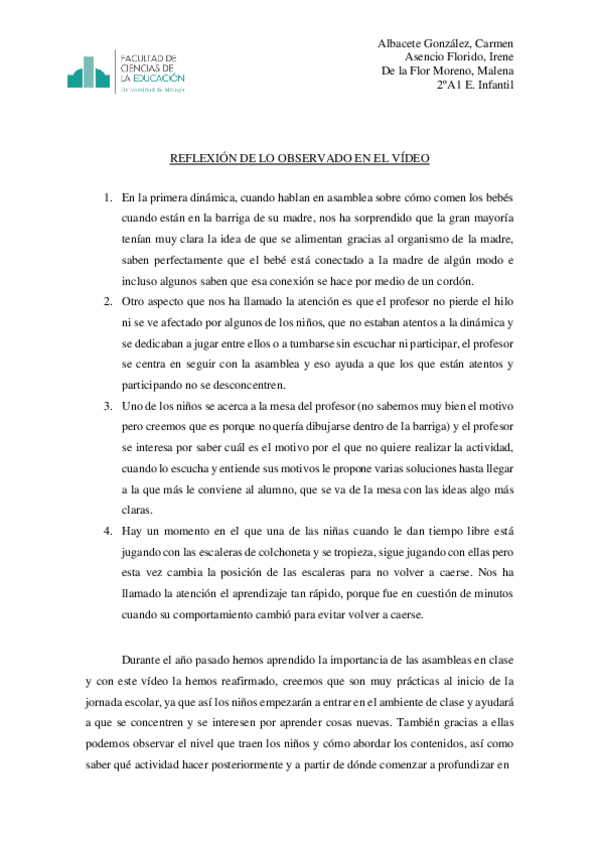 FACULTAD DE CIENCIAS DE LA EDUCACIÓN
Universidad de Málaga

Albacete González, Carmen
Asencio Florido, Irene
De la Flor Moreno, Malena
2ºA1 E. Infantil

REFLEXIÓN DE LO OBSERVADO EN EL VÍDEO

1. En la primera dinámica, cuando hablan en asamblea sobre cómo comen los bebés cuando están en la barriga de su madre, nos ha sorprendido que la gran mayoría tenían muy clara la idea de que se alimentan gracias al organismo de la madre, saben perfectamente que el bebé está conectado a la madre de algún modo e incluso algunos saben que esa conexión se hace por medio de un cordón.
2. Otro aspecto que nos ha llamado la atención es que el profesor no pierde el hilo ni se ve afectado por algunos de los niños, que no estaban atentos a la dinámica y se dedicaban a jugar entre ellos o a tumbarse sin escuchar ni participar, el profesor se centra en seguir con la asamblea y eso ayuda a que los que están atentos y participando no se desconcentren.
3. Uno de los niños se acerca a la mesa del profesor (no sabemos muy bien el motivo pero creemos que es porque no quería dibujarse dentro de la barriga) y el profesor se interesa por saber cuál es el motivo por el que no quiere realizar la actividad, cuando lo escucha y entiende sus motivos le propone varias soluciones hasta llegar a la que más le conviene al alumno, que se va de la mesa con las ideas algo más claras.
4. Hay un momento en el que una de las niñas cuando le dan tiempo libre está jugando con las escaleras de colchoneta y se tropieza, sigue jugando con ellas pero esta vez cambia la posición de las escaleras para no volver a caerse. Nos ha llamado la atención el aprendizaje tan rápido, porque fue en cuestión de minutos cuando su comportamiento cambió para evitar volver a caerse.

Durante el año pasado hemos aprendido la importancia de las asambleas en clase y con este vídeo la hemos reafirmado, creemos que son muy prácticas al inicio de la jornada escolar, ya que así los niños empezarán a entrar en el ambiente de clase y ayudará a que se concentren y se interesen por aprender cosas nuevas. También gracias a ellas podemos observar el nivel que traen los niños y cómo abordar los contenidos, así como saber qué actividad hacer posteriormente y a partir de dónde comenzar a profundizar en